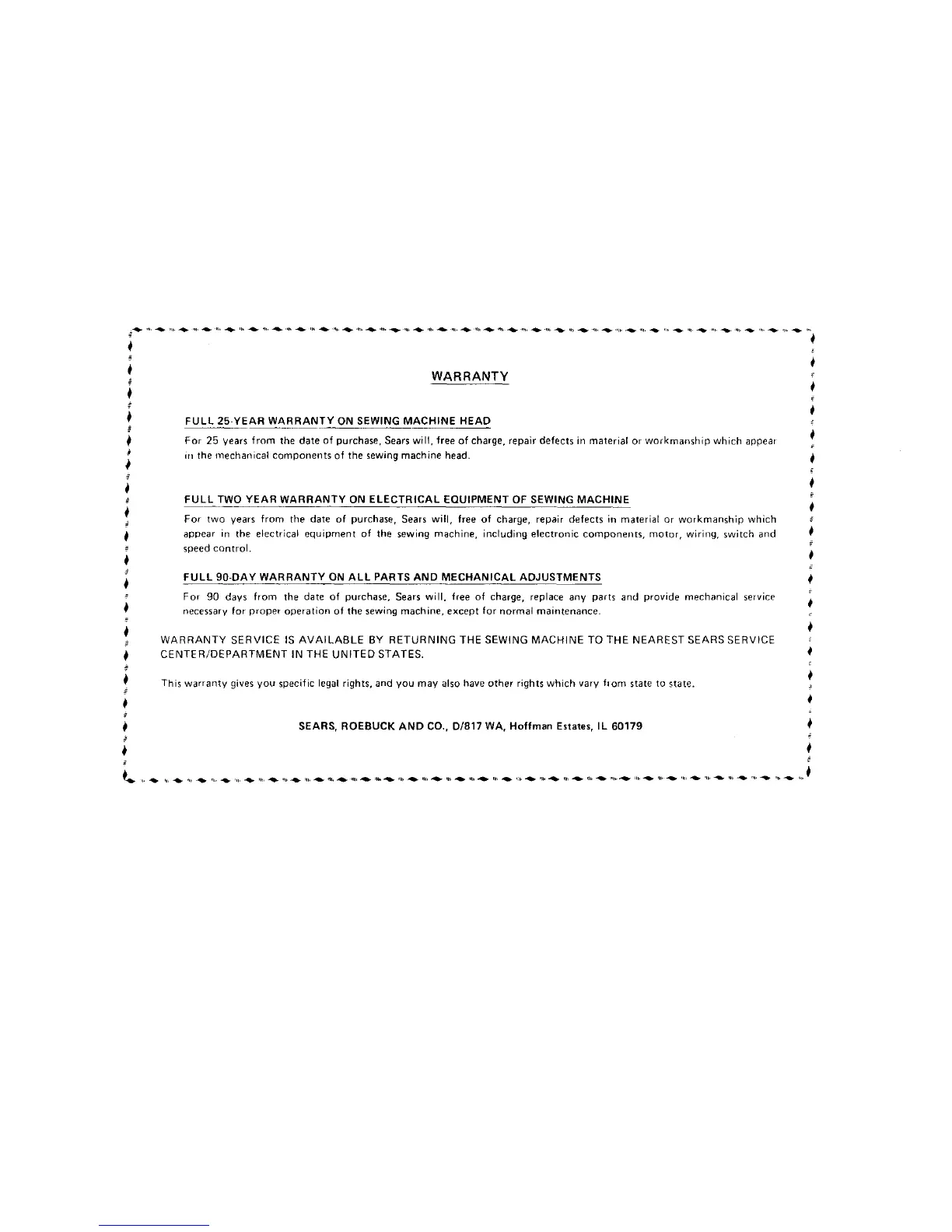 WARRANTY

FULL 25-YEAR WARRANTY ON SEWING MACHINE HEAD

For 25 years from the date of purchase, Sears will, free of charge, repair defects in material or workmanship which appear in the mechanical components of the sewing machine head.

FULL TWO YEAR WARRANTY ON ELECTRICAL EQUIPMENT OF SEWING MACHINE

For two years from the date of purchase, Sears will, free of charge, repair defects in material or workmanship which appear in the electrical equipment of the sewing machine, including electronic components, motor, wiring, switch and speed control.

FULL 90-DAY WARRANTY ON ALL PARTS AND MECHANICAL ADJUSTMENTS

For 90 days from the date of purchase, Sears will, free of charge, replace any parts and provide mechanical service necessary for proper operation of the sewing machine, except for normal maintenance.

WARRANTY SERVICE IS AVAILABLE BY RETURNING THE SEWING MACHINE TO THE NEAREST SEARS SERVICE CENTER/DEPARTMENT IN THE UNITED STATES.

This warranty gives you specific legal rights, and you may also have other rights which vary from state to state.

SEARS, ROEBUCK AND CO., D/817 WA, Hoffman Estates, IL 60179